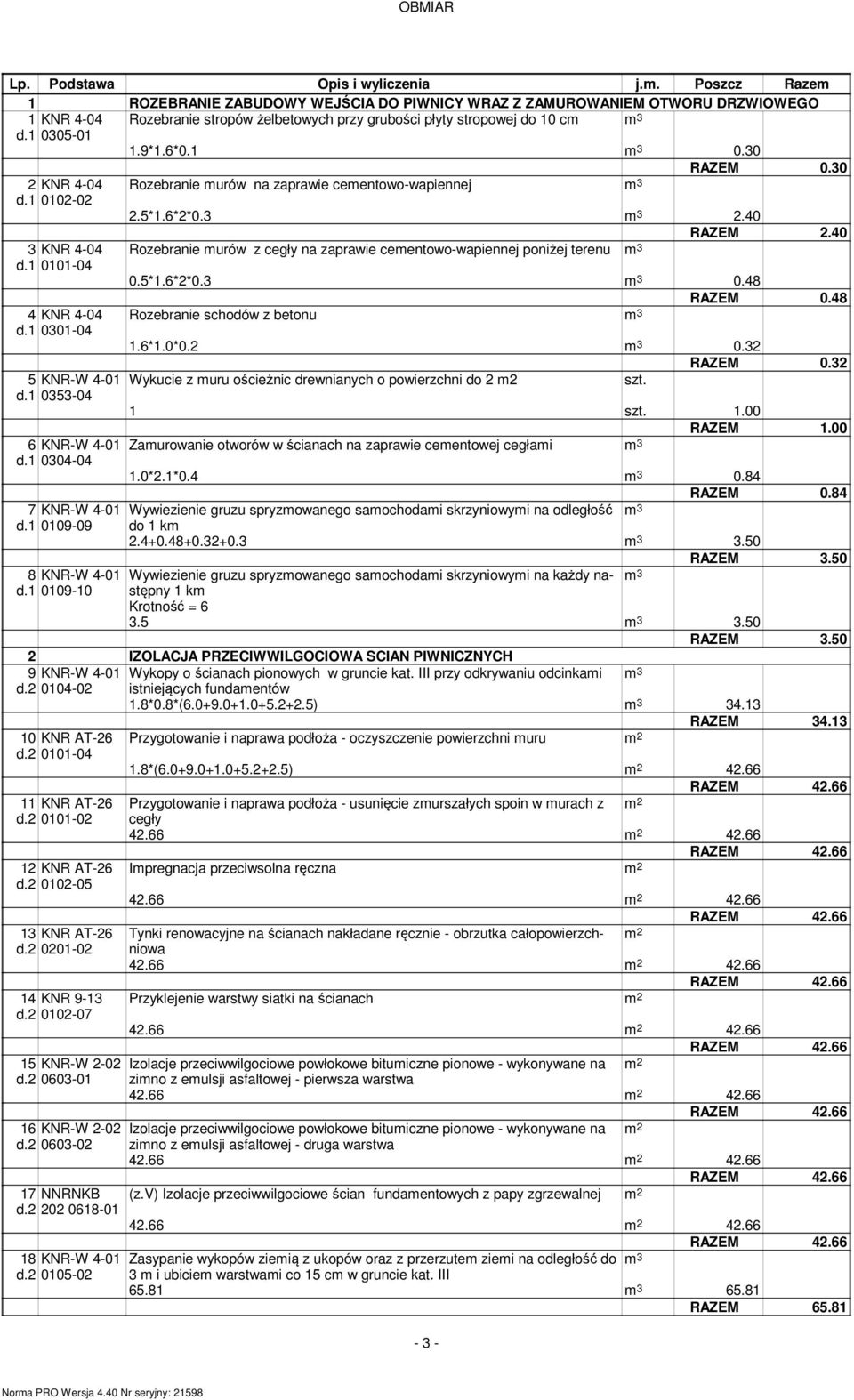 OBMIAR

| Lp. | Podstawa | Opis i wyliczenia | j.m. | Poszcz | Razem |
|---|---|---|---|---|---|
| 1 | | ROZEBRANIE ZABUDOWY WEJŚCIA DO PIWNICY WRAZ Z ZAMUROWANIEM OTWORU DRZWIOWEGO | | | |
| 1 d.1 | KNR 4-04 0305-01 | Rozebranie stropów żelbetowych przy grubości płyty stropowej do 10 cm | $m^3$ | | |
| | | 1.9*1.6*0.1 | $m^3$ | 0.30 | |
| | | | | RAZEM | 0.30 |
| 2 d.1 | KNR 4-04 0102-02 | Rozebranie murów na zaprawie cementowo-wapiennej | $m^3$ | | |
| | | 2.5*1.6*2*0.3 | $m^3$ | 2.40 | |
| | | | | RAZEM | 2.40 |
| 3 d.1 | KNR 4-04 0101-04 | Rozebranie murów z cegły na zaprawie cementowo-wapiennej poniżej terenu | $m^3$ | | |
| | | 0.5*1.6*2*0.3 | $m^3$ | 0.48 | |
| | | | | RAZEM | 0.48 |
| 4 d.1 | KNR 4-04 0301-04 | Rozebranie schodów z betonu | $m^3$ | | |
| | | 1.6*1.0*0.2 | $m^3$ | 0.32 | |
| | | | | RAZEM | 0.32 |
| 5 d.1 | KNR-W 4-01 0353-04 | Wykucie z muru ościeżnic drewnianych o powierzchni do 2 m2 | szt. | | |
| | | 1 | szt. | 1.00 | |
| | | | | RAZEM | 1.00 |
| 6 d.1 | KNR-W 4-01 0304-04 | Zamurowanie otworów w ścianach na zaprawie cementowej cegłami | $m^3$ | | |
| | | 1.0*2.1*0.4 | $m^3$ | 0.84 | |
| | | | | RAZEM | 0.84 |
| 7 d.1 | KNR-W 4-01 0109-09 | Wywiezienie gruzu spryzmowanego samochodami skrzyniowymi na odległość do 1 km | $m^3$ | | |
| | | 2.4+0.48+0.32+0.3 | $m^3$ | 3.50 | |
| | | | | RAZEM | 3.50 |
| 8 d.1 | KNR-W 4-01 0109-10 | Wywiezienie gruzu spryzmowanego samochodami skrzyniowymi na każdy następny 1 km Krotność = 6 | $m^3$ | | |
| | | 3.5 | $m^3$ | 3.50 | |
| | | | | RAZEM | 3.50 |
| 2 | | IZOLACJA PRZECIWWILGOCIOWA SCIAN PIWNICZNYCH | | | |
| 9 d.2 | KNR-W 4-01 0104-02 | Wykopy o ścianach pionowych w gruncie kat. III przy odkrywaniu odcinkami istniejących fundamentów | $m^3$ | | |
| | | 1.8*0.8*(6.0+9.0+1.0+5.2+2.5) | $m^3$ | 34.13 | |
| | | | | RAZEM | 34.13 |
| 10 d.2 | KNR AT-26 0101-04 | Przygotowanie i naprawa podłoża - oczyszczenie powierzchni muru | $m^2$ | | |
| | | 1.8*(6.0+9.0+1.0+5.2+2.5) | $m^2$ | 42.66 | |
| | | | | RAZEM | 42.66 |
| 11 d.2 | KNR AT-26 0101-02 | Przygotowanie i naprawa podłoża - usunięcie zmurszałych spoin w murach z cegły | $m^2$ | | |
| | | 42.66 | $m^2$ | 42.66 | |
| | | | | RAZEM | 42.66 |
| 12 d.2 | KNR AT-26 0102-05 | Impregnacja przeciwsolna ręczna | $m^2$ | | |
| | | 42.66 | $m^2$ | 42.66 | |
| | | | | RAZEM | 42.66 |
| 13 d.2 | KNR AT-26 0201-02 | Tynki renowacyjne na ścianach nakładane ręcznie - obrzutka całopowierzchniowa | $m^2$ | | |
| | | 42.66 | $m^2$ | 42.66 | |
| | | | | RAZEM | 42.66 |
| 14 d.2 | KNR 9-13 0102-07 | Przyklejenie warstwy siatki na ścianach | $m^2$ | | |
| | | 42.66 | $m^2$ | 42.66 | |
| | | | | RAZEM | 42.66 |
| 15 d.2 | KNR-W 2-02 0603-01 | Izolacje przeciwwilgociowe powłokowe bitumiczne pionowe - wykonywane na zimno z emulsji asfaltowej - pierwsza warstwa | $m^2$ | | |
| | | 42.66 | $m^2$ | 42.66 | |
| | | | | RAZEM | 42.66 |
| 16 d.2 | KNR-W 2-02 0603-02 | Izolacje przeciwwilgociowe powłokowe bitumiczne pionowe - wykonywane na zimno z emulsji asfaltowej - druga warstwa | $m^2$ | | |
| | | 42.66 | $m^2$ | 42.66 | |
| | | | | RAZEM | 42.66 |
| 17 d.2 | NNRNKB 202 0618-01 | (z.V) Izolacje przeciwwilgociowe ścian fundamentowych z papy zgrzewalnej | $m^2$ | | |
| | | 42.66 | $m^2$ | 42.66 | |
| | | | | RAZEM | 42.66 |
| 18 d.2 | KNR-W 4-01 0105-02 | Zasypanie wykopów ziemią z ukopów oraz z przerzutem ziemi na odległość do 3 m i ubiciem warstwami co 15 cm w gruncie kat. III | $m^3$ | | |
| | | 65.81 | $m^3$ | 65.81 | |
| | | | | RAZEM | 65.81 |

- 3 -

Norma PRO Wersja 4.40 Nr seryjny: 21598